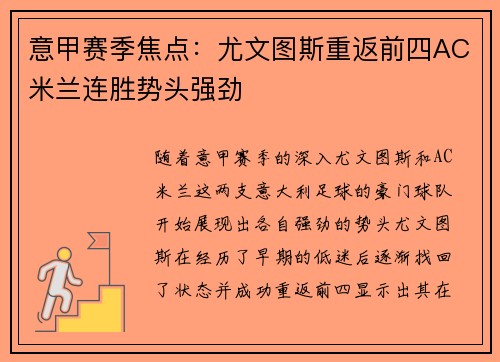 意甲赛季焦点：尤文图斯重返前四AC米兰连胜势头强劲

随着意甲赛季的深入尤文图斯和AC米兰这两支意大利足球的豪门球队开始展现出各自强劲的势头尤文图斯在经历了早期的低迷后逐渐找回了状态并成功重返前四显示出其在